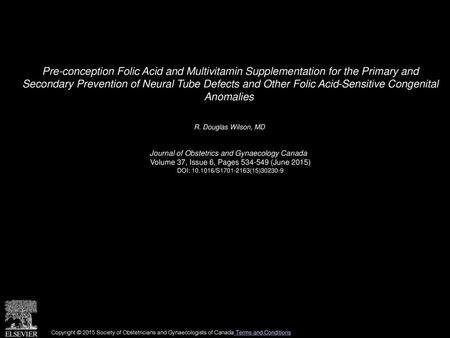 Pre-conception Folic Acid and Multivitamin Supplementation for the Primary and Secondary Prevention of Neural Tube Defects and Other Folic Acid-Sensitive Congenital Anomalies

R. Douglas Wilson, MD

Journal of Obstetrics and Gynaecology Canada
Volume 37, Issue 6, Pages 534-549 (June 2015)
DOI: 10.1016/S1701-2163(15)30230-9

ELSEVIER

Copyright © 2015 Society of Obstetricians and Gynaecologists of Canada Terms and Conditions